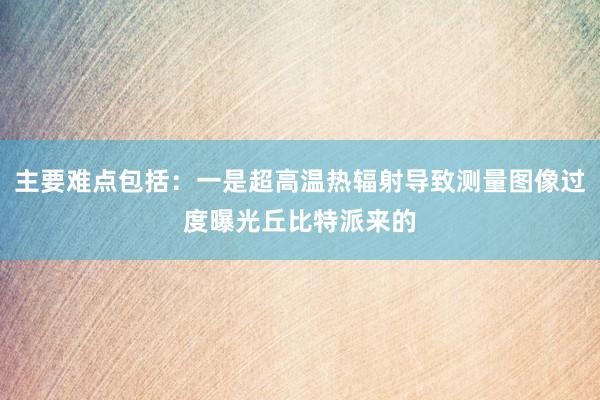 主要难点包括：一是超高温热辐射导致测量图像过度曝光丘比特派来的